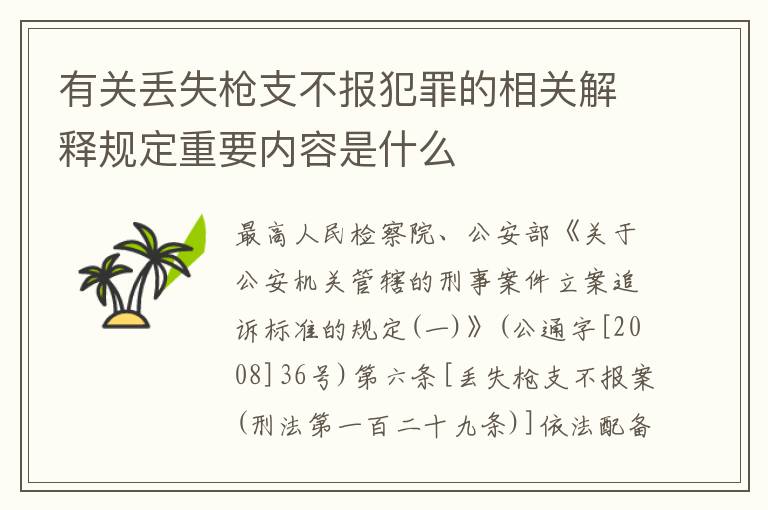 有关丢失枪支不报犯罪的相关解释规定重要内容是什么

最高人民检察院、公安部《关于公安机关管辖的刑事案件立案追诉标准的规定(一)》(公通字[2008]36号)第六条[丢失枪支不报案(刑法第一百二十九条)]依法配备